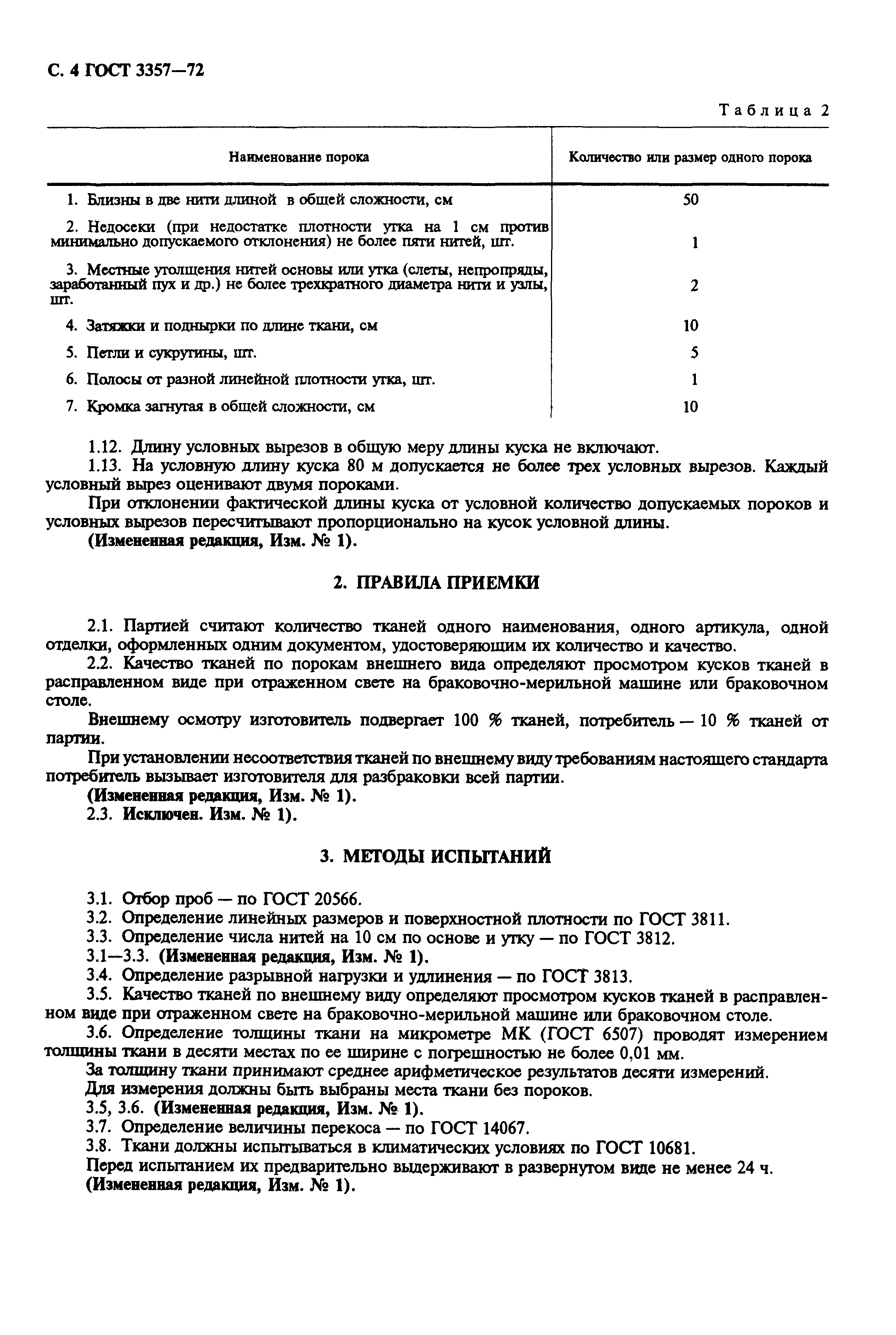 С. 4 ГОСТ 3357—72

Таблица 2

| Наименование порока | Количество или размер одного порока |
|---|---|
| 1. Близны в две нити длиной в общей сложности, см | 50 |
| 2. Недосеки (при недостатке плотности утка на 1 см против минимально допускаемого отклонения) не более пяти нитей, шт. | 1 |
| 3. Местные утолщения нитей основы или утка (слеты, непропряды, заработанный пух и др.) не более трехкратного диаметра нити и узлы, шт. | 2 |
| 4. Затяжки и поднырки по длине ткани, см | 10 |
| 5. Петли и сукрутины, шт. | 5 |
| 6. Полосы от разной линейной плотности утка, шт. | 1 |
| 7. Кромка загнутая в общей сложности, см | 10 |

1.12. Длину условных вырезов в общую меру длины куска не включают.
1.13. На условную длину куска 80 м допускается не более трех условных вырезов. Каждый условный вырез оценивают двумя пороками.
При отклонении фактической длины куска от условной количество допускаемых пороков и условных вырезов пересчитывают пропорционально на кусок условной длины.
(Измененная редакция, Изм. № 1).

2. ПРАВИЛА ПРИЕМКИ

2.1. Партией считают количество тканей одного наименования, одного артикула, одной отделки, оформленных одним документом, удостоверяющим их количество и качество.
2.2. Качество тканей по порокам внешнего вида определяют просмотром кусков тканей в расправленном виде при отраженном свете на браковочно-мерильной машине или браковочном столе.
Внешнему осмотру изготовитель подвергает 100 % тканей, потребитель — 10 % тканей от партии.
При установлении несоответствия тканей по внешнему виду требованиям настоящего стандарта потребитель вызывает изготовителя для разбраковки всей партии.
(Измененная редакция, Изм. № 1).
2.3. Исключен. Изм. № 1).

3. МЕТОДЫ ИСПЫТАНИЙ

3.1. Отбор проб — по ГОСТ 20566.
3.2. Определение линейных размеров и поверхностной плотности по ГОСТ 3811.
3.3. Определение числа нитей на 10 см по основе и утку — по ГОСТ 3812.
3.1—3.3. (Измененная редакция, Изм. № 1).
3.4. Определение разрывной нагрузки и удлинения — по ГОСТ 3813.
3.5. Качество тканей по внешнему виду определяют просмотром кусков тканей в расправленном виде при отраженном свете на браковочно-мерильной машине или браковочном столе.
3.6. Определение толщины ткани на микрометре МК (ГОСТ 6507) проводят измерением толщины ткани в десяти местах по ее ширине с погрешностью не более 0,01 мм.
За толщину ткани принимают среднее арифметическое результатов десяти измерений.
Для измерения должны быть выбраны места ткани без пороков.
3.5, 3.6. (Измененная редакция, Изм. № 1).
3.7. Определение величины перекоса — по ГОСТ 14067.
3.8. Ткани должны испытываться в климатических условиях по ГОСТ 10681.
Перед испытанием их предварительно выдерживают в развернутом виде не менее 24 ч.
(Измененная редакция, Изм. № 1).